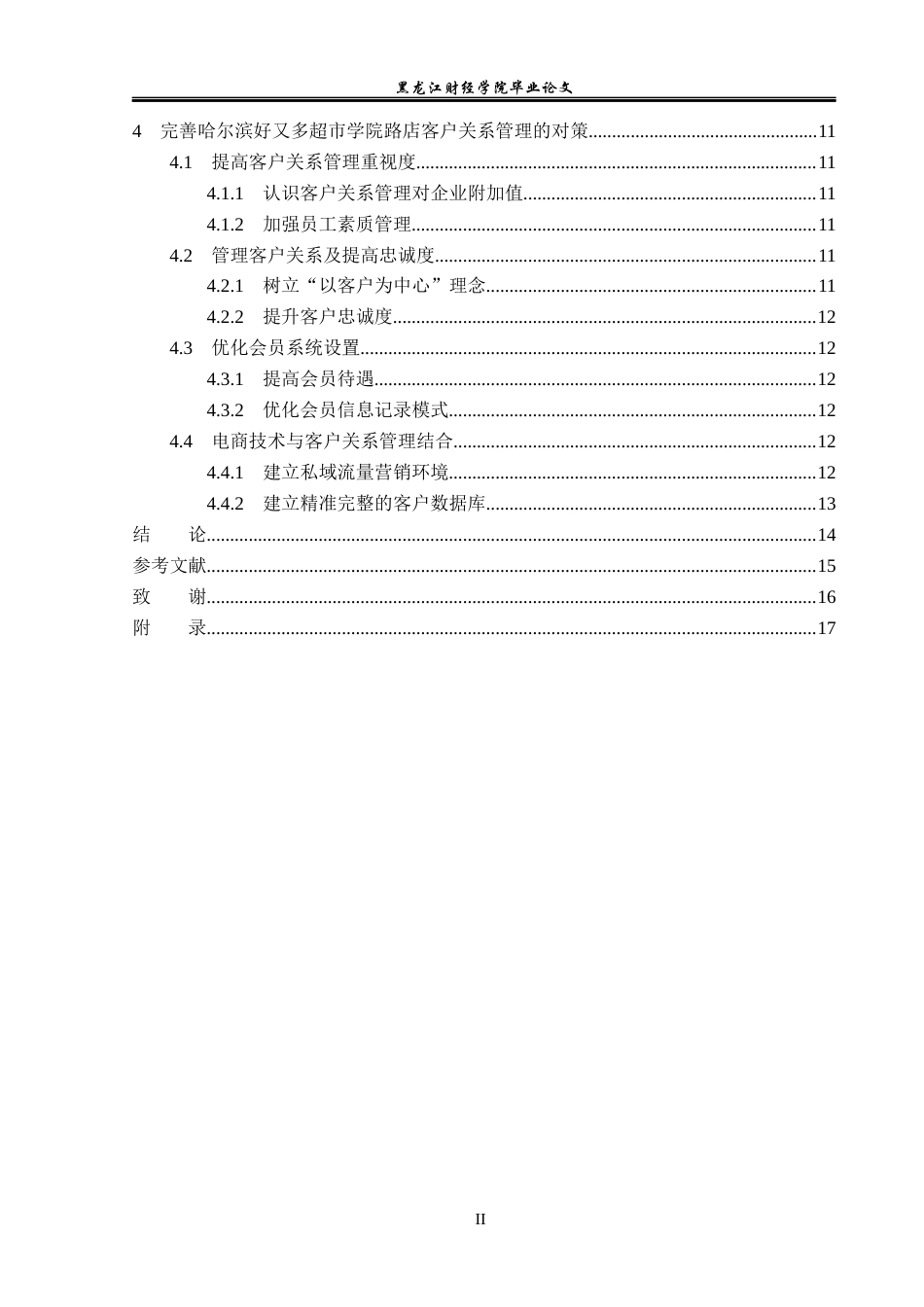 黑龙江财经学院毕业论文

4 完善哈尔滨好又多超市学院路店客户关系管理的对策 11

4.1 提高客户关系管理重视度 11

4.1.1 认识客户关系管理对企业附加值 11

4.1.2 加强员工素质管理 11

4.2 管理客户关系及提高忠诚度 11

4.2.1 树立“以客户为中心”理念 11

4.2.2 提升客户忠诚度 12

4.3 优化会员系统设置 12

4.3.1 提高会员待遇 12

4.3.2 优化会员信息记录模式 12

4.4 电商技术与客户关系管理结合 12

4.4.1 建立私域流量营销环境 12

4.4.2 建立精准完整的客户数据库 13

结 论 14

参考文献 15

致 谢 16

附 录 17

II